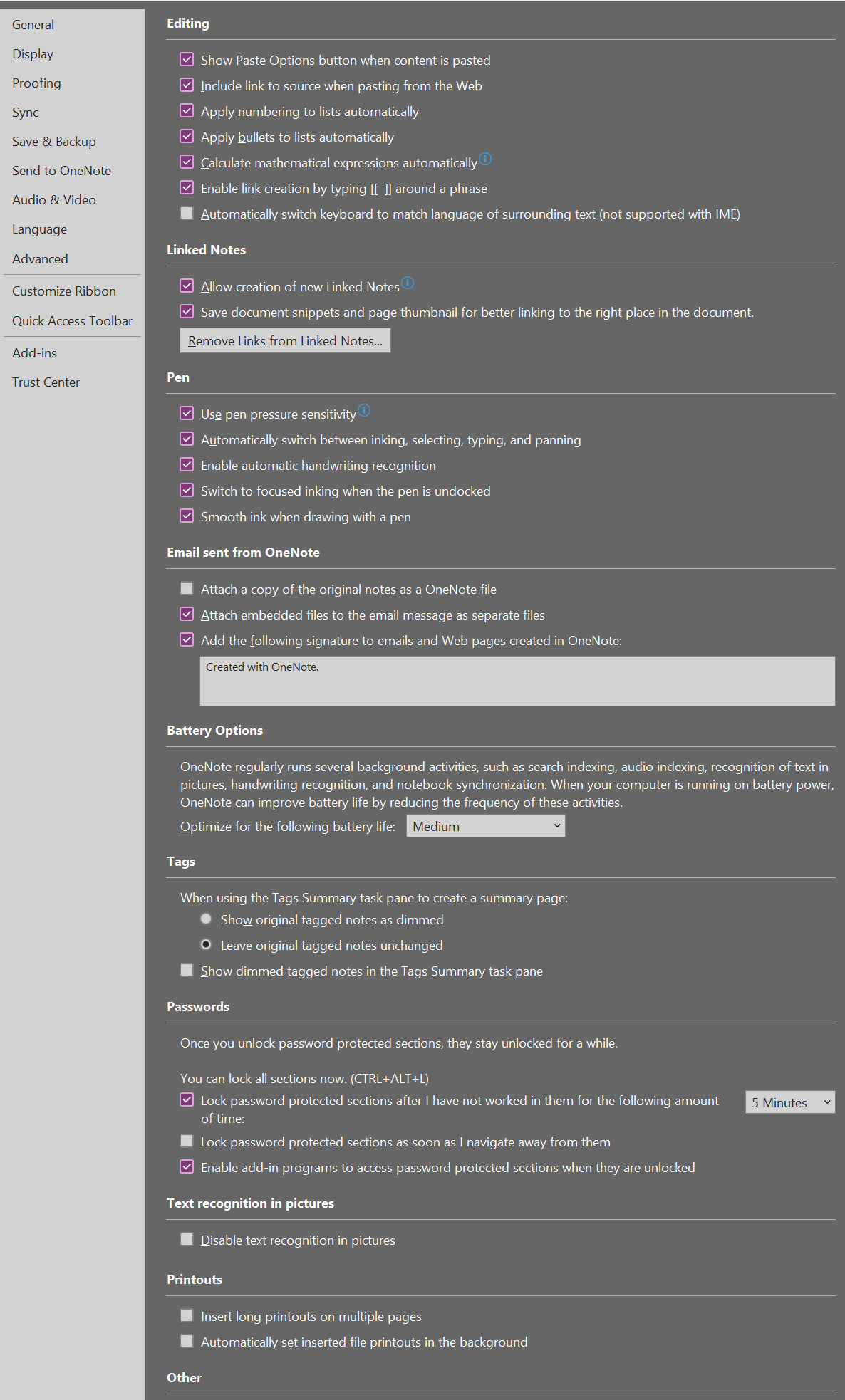 General
Display
Proofing
Sync
Save & Backup
Send to OneNote
Audio & Video
Language
Advanced
Customize Ribbon
Quick Access Toolbar
Add-ins
Trust Center

Editing

Show Paste Options button when content is pasted
Include link to source when pasting from the Web
Apply numbering to lists automatically
Apply bullets to lists automatically
Calculate mathematical expressions automatically
Enable link creation by typing [[ ]] around a phrase
Automatically switch keyboard to match language of surrounding text (not supported with IME)

Linked Notes

Allow creation of new Linked Notes
Save document snippets and page thumbnail for better linking to the right place in the document.
Remove Links from Linked Notes...

Pen

Use pen pressure sensitivity
Automatically switch between inking, selecting, typing, and panning
Enable automatic handwriting recognition
Switch to focused inking when the pen is undocked
Smooth ink when drawing with a pen

Email sent from OneNote

Attach a copy of the original notes as a OneNote file
Attach embedded files to the email message as separate files
Add the following signature to emails and Web pages created in OneNote:
Created with OneNote.

Battery Options

OneNote regularly runs several background activities, such as search indexing, audio indexing, recognition of text in pictures, handwriting recognition, and notebook synchronization. When your computer is running on battery power, OneNote can improve battery life by reducing the frequency of these activities.
Optimize for the following battery life: Medium

Tags

When using the Tags Summary task pane to create a summary page:
Show original tagged notes as dimmed
Leave original tagged notes unchanged
Show dimmed tagged notes in the Tags Summary task pane

Passwords

Once you unlock password protected sections, they stay unlocked for a while.

You can lock all sections now. (CTRL+ALT+L)
Lock password protected sections after I have not worked in them for the following amount of time: 5 Minutes
Lock password protected sections as soon as I navigate away from them
Enable add-in programs to access password protected sections when they are unlocked

Text recognition in pictures

Disable text recognition in pictures

Printouts

Insert long printouts on multiple pages
Automatically set inserted file printouts in the background

Other